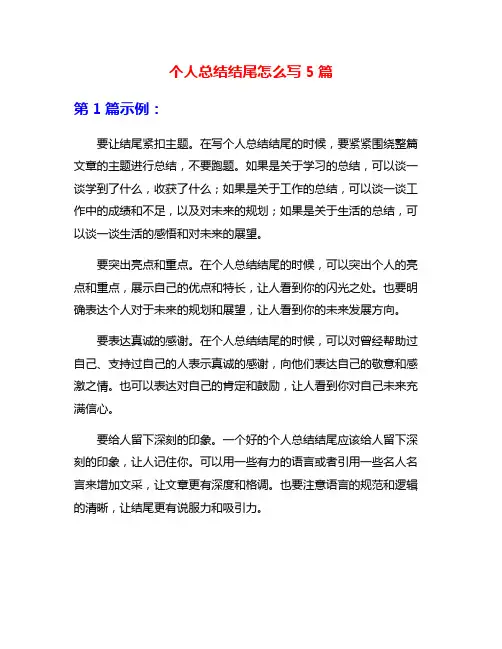 个人总结结尾怎么写 5 篇

第 1 篇示例：

要让结尾紧扣主题。在写个人总结结尾的时候，要紧紧围绕整篇文章的主题进行总结，不要跑题。如果是关于学习的总结，可以谈一谈学到了什么，收获了什么；如果是关于工作的总结，可以谈一谈工作中的成绩和不足，以及对未来的规划；如果是关于生活的总结，可以谈一谈生活的感悟和对未来的展望。

要突出亮点和重点。在个人总结结尾的时候，可以突出个人的亮点和重点，展示自己的优点和特长，让人看到你的闪光之处。也要明确表达个人对于未来的规划和展望，让人看到你的未来发展方向。

要表达真诚的感谢。在个人总结结尾的时候，可以对曾经帮助过自己、支持过自己的人表示真诚的感谢，向他们表达自己的敬意和感激之情。也可以表达对自己的肯定和鼓励，让人看到你对自己未来充满信心。

要给人留下深刻的印象。一个好的个人总结结尾应该给人留下深刻的印象，让人记住你。可以用一些有力的语言或者引用一些名人名言来增加文采，让文章更有深度和格调。也要注意语言的规范和逻辑的清晰，让结尾更有说服力和吸引力。